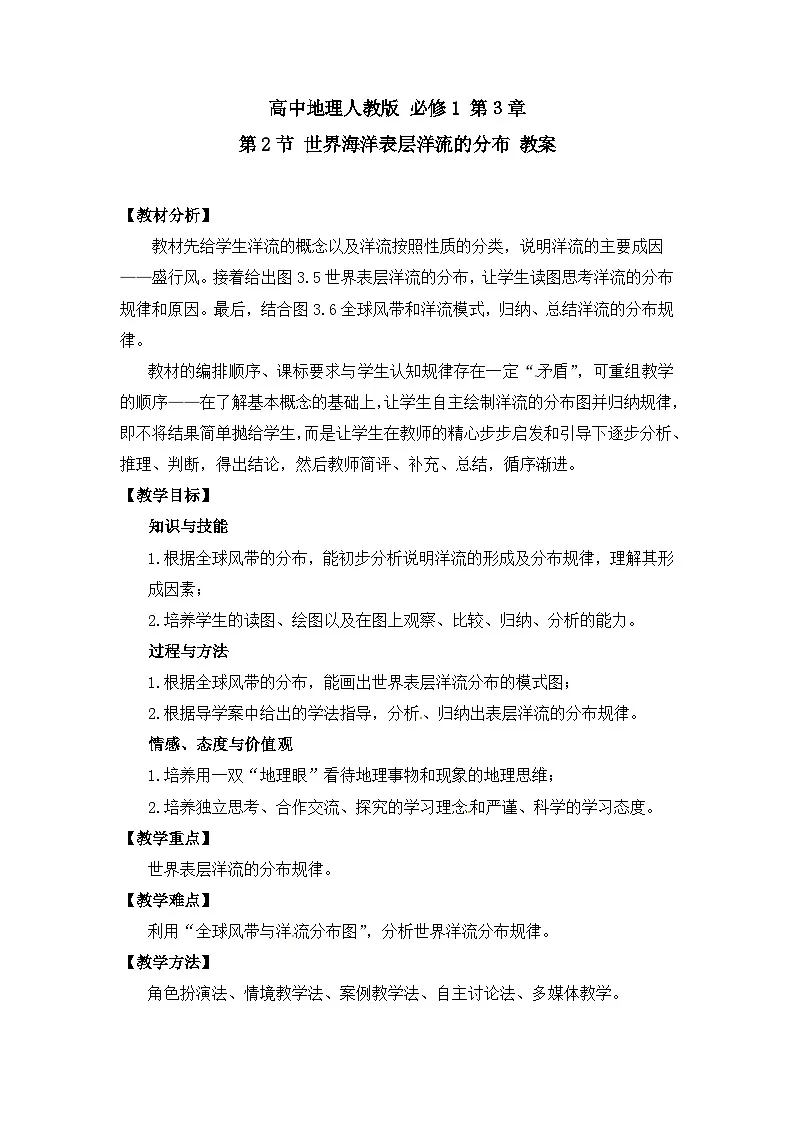 高中地理人教版 必修1 第3章

第2节 世界海洋表层洋流的分布 教案

【教材分析】

教材先给学生洋流的概念以及洋流按照性质的分类，说明洋流的主要成因——盛行风。接着给出图3.5世界表层洋流的分布，让学生读图思考洋流的分布规律和原因。最后，结合图3.6全球风带和洋流模式，归纳、总结洋流的分布规律。

教材的编排顺序、课标要求与学生认知规律存在一定“矛盾”，可重组教学的顺序——在了解基本概念的基础上，让学生自主绘制洋流的分布图并归纳规律，即不将结果简单抛给学生，而是让学生在教师的精心步步启发和引导下逐步分析、推理、判断，得出结论，然后教师简评、补充、总结，循序渐进。

【教学目标】

知识与技能

1.根据全球风带的分布，能初步分析说明洋流的形成及分布规律，理解其形成因素；

2.培养学生的读图、绘图以及在图上观察、比较、归纳、分析的能力。

过程与方法

1.根据全球风带的分布，能画出世界表层洋流分布的模式图；

2.根据导学案中给出的学法指导，分析、归纳出表层洋流的分布规律。

情感、态度与价值观

1.培养用一双“地理眼”看待地理事物和现象的地理思维；

2.培养独立思考、合作交流、探究的学习理念和严谨、科学的学习态度。

【教学重点】

世界表层洋流的分布规律。

【教学难点】

利用“全球风带与洋流分布图”，分析世界洋流分布规律。

【教学方法】

角色扮演法、情境教学法、案例教学法、自主讨论法、多媒体教学。